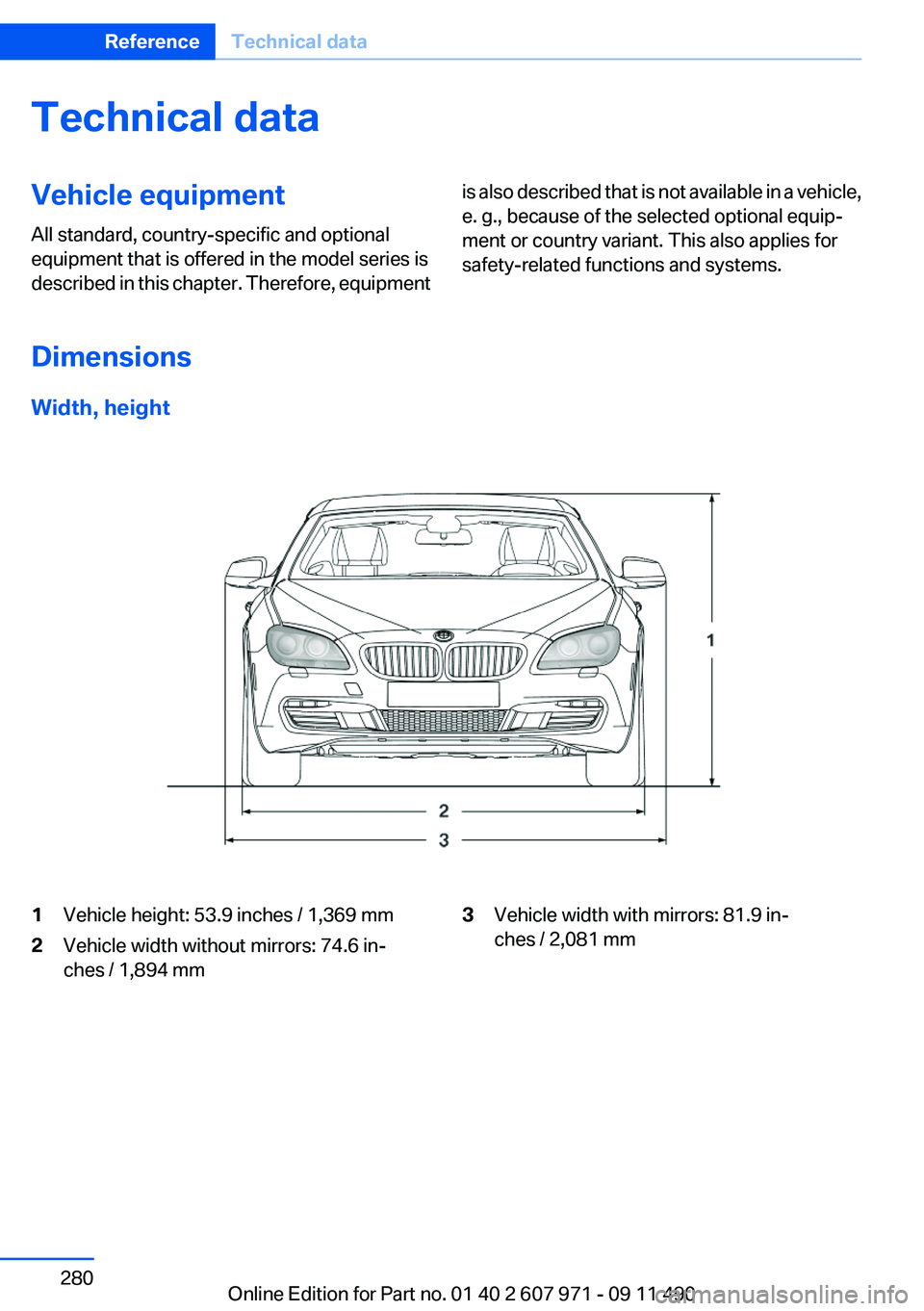 Reference Technical data

Technical data

Vehicle equipment

All standard, country-specific and optional equipment that is offered in the model series is described in this chapter. Therefore, equipment is also described that is not available in a vehicle, e. g., because of the selected optional equipment or country variant. This also applies for safety-related functions and systems.

Dimensions

Width, height

1

2

3

1 Vehicle height: 53.9 inches / 1,369 mm

2 Vehicle width without mirrors: 74.6 inches / 1,894 mm

3 Vehicle width with mirrors: 81.9 inches / 2,081 mm

280

Online Edition for Part no. 01 40 2 607 971 - 09 11 490

carmanualsonline.info